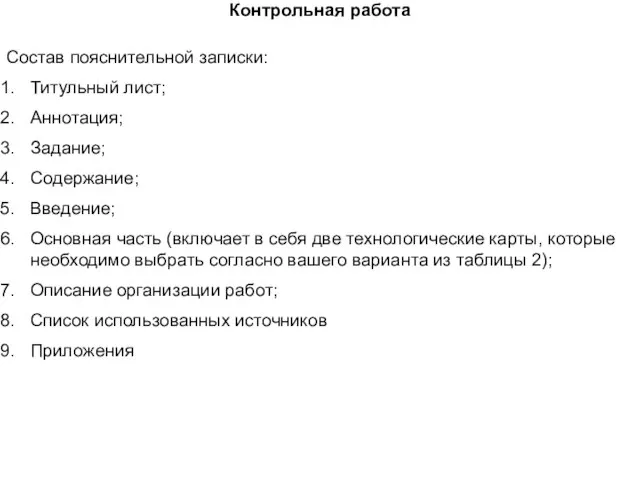 Контрольная работа

Состав пояснительной записки:

1. Титульный лист;
2. Аннотация;
3. Задание;
4. Содержание;
5. Введение;
6. Основная часть (включает в себя две технологические карты, которые необходимо выбрать согласно вашего варианта из таблицы 2);
7. Описание организации работ;
8. Список использованных источников
9. Приложения